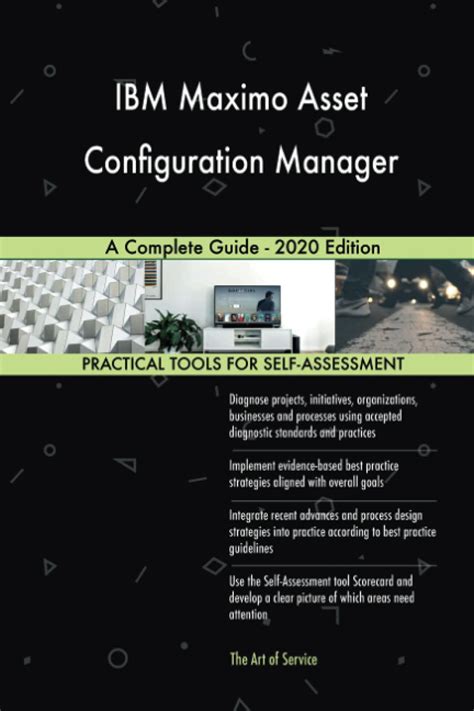 IBM Maximo Asset Configuration Manager

A Complete Guide - 2020 Edition

PRACTICAL TOOLS FOR SELF-ASSESSMENT

Diagnose projects, initiatives, organizations, businesses and processes using accepted diagnostic standards and practices

Implement evidence-based best practice strategies aligned with overall goals

Integrate recent advances and process design strategies into practice according to best practice guidelines

Use the Self-Assessment tool Scorecard and develop a clear picture of which areas need attention

The Art of Service